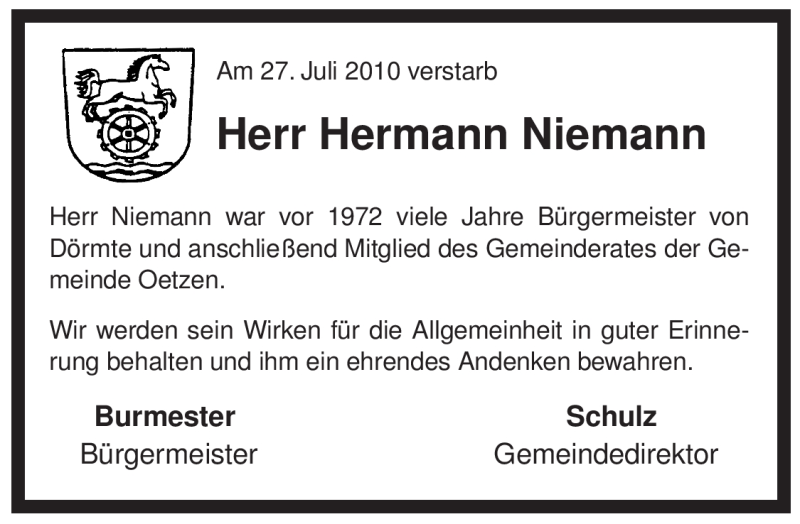 Am 27. Juli 2010 verstarb

Herr Hermann Niemann

Herr Niemann war vor 1972 viele Jahre Bürgermeister von Dörmte und anschließend Mitglied des Gemeinderates der Gemeinde Oetzen.

Wir werden sein Wirken für die Allgemeinheit in guter Erinnerung behalten und ihm ein ehrendes Andenken bewahren.

Burmester
Bürgermeister

Schulz
Gemeindedirektor